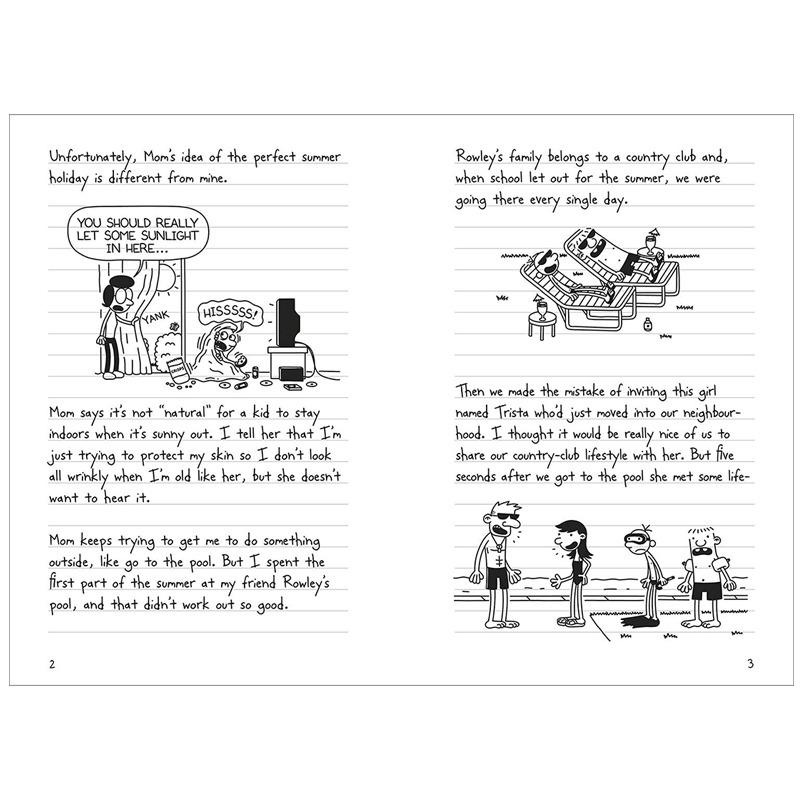 Unfortunately, Mom's idea of the perfect summer holiday is different from mine.

YOU SHOULD REALLY LET SOME SUNLIGHT IN HERE...

YANK

HISSSSS!

Mom says it's not "natural" for a kid to stay indoors when it's sunny out. I tell her that I'm just trying to protect my skin so I don't look all wrinkly when I'm old like her, but she doesn't want to hear it.

Mom keeps trying to get me to do something outside, like go to the pool. But I spent the first part of the summer at my friend Rowley's pool, and that didn't work out so good.

2

Rowley's family belongs to a country club and, when school let out for the summer, we were going there every single day.

Then we made the mistake of inviting this girl named Trista who'd just moved into our neighbourhood. I thought it would be really nice of us to share our country-club lifestyle with her. But five seconds after we got to the pool she met some life-

3